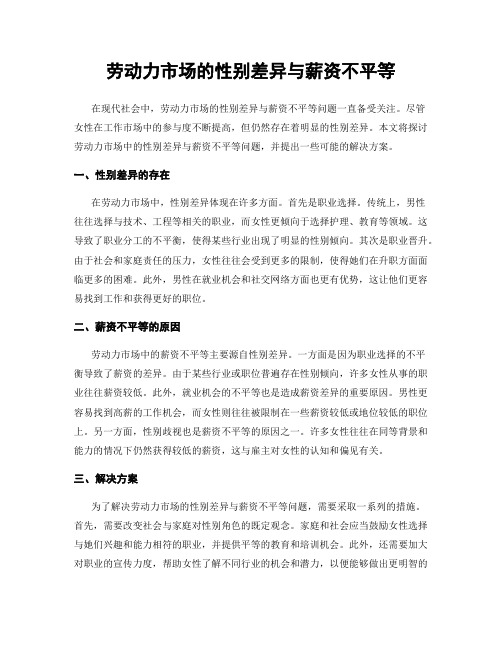 劳动力市场的性别差异与薪资不平等

在现代社会中，劳动力市场的性别差异与薪资不平等问题一直备受关注。尽管女性在工作市场中的参与度不断提高，但仍然存在着明显的性别差异。本文将探讨劳动力市场中的性别差异与薪资不平等问题，并提出一些可能的解决方案。

一、性别差异的存在

在劳动力市场中，性别差异体现在许多方面。首先是职业选择。传统上，男性往往选择与技术、工程等相关的职业，而女性更倾向于选择护理、教育等领域。这导致了职业分工的不平衡，使得某些行业出现了明显的性别倾向。其次是职业晋升。由于社会和家庭责任的压力，女性往往会受到更多的限制，使得她们在升职方面面临更多的困难。此外，男性在就业机会和社交网络方面也更有优势，这让他们更容易找到工作和获得更好的职位。

二、薪资不平等的原因

劳动力市场中的薪资不平等主要源自性别差异。一方面是因为职业选择的不平衡导致了薪资的差异。由于某些行业或职位普遍存在性别倾向，许多女性从事的职业往往薪资较低。此外，就业机会的不平等也是造成薪资差异的重要原因。男性更容易找到高薪的工作机会，而女性则往往被限制在一些薪资较低或地位较低的职位上。另一方面，性别歧视也是薪资不平等的原因之一。许多女性往往在同等背景和能力的情况下仍然获得较低的薪资，这与雇主对女性的认知和偏见有关。

三、解决方案

为了解决劳动力市场的性别差异与薪资不平等问题，需要采取一系列的措施。首先，需要改变社会与家庭对性别角色的既定观念。家庭和社会应当鼓励女性选择与她们兴趣和能力相符的职业，并提供平等的教育和培训机会。此外，还需要加大对职业的宣传力度，帮助女性了解不同行业的机会和潜力，以便能够做出更明智的